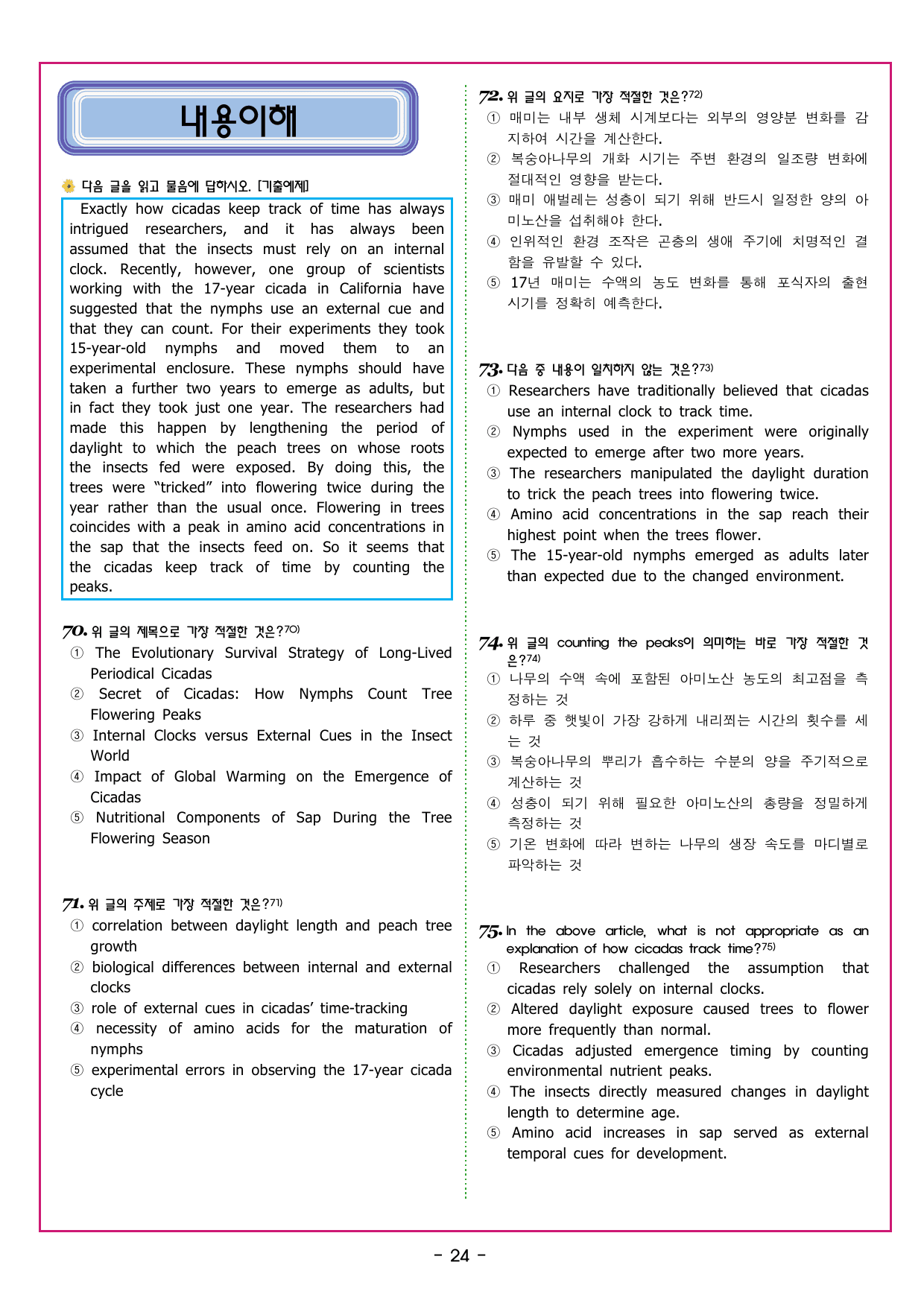 내용이해

다음 글을 읽고 물음에 답하시오. [기출예제]

Exactly how cicadas keep track of time has always intrigued researchers, and it has always been assumed that the insects must rely on an internal clock. Recently, however, one group of scientists working with the 17-year cicada in California have suggested that the nymphs use an external cue and that they can count. For their experiments they took 15-year-old nymphs and moved them to an experimental enclosure. These nymphs should have taken a further two years to emerge as adults, but in fact they took just one year. The researchers had made this happen by lengthening the period of daylight to which the peach trees on whose roots the insects fed were exposed. By doing this, the trees were "tricked" into flowering twice during the year rather than the usual once. Flowering in trees coincides with a peak in amino acid concentrations in the sap that the insects feed on. So it seems that the cicadas keep track of time by counting the peaks.

70. 위 글의 제목으로 가장 적절한 것은?$^{70)}$
① The Evolutionary Survival Strategy of Long-Lived Periodical Cicadas
② Secret of Cicadas: How Nymphs Count Tree Flowering Peaks
③ Internal Clocks versus External Cues in the Insect World
④ Impact of Global Warming on the Emergence of Cicadas
⑤ Nutritional Components of Sap During the Tree Flowering Season

71. 위 글의 주제로 가장 적절한 것은?$^{71)}$
① correlation between daylight length and peach tree growth
② biological differences between internal and external clocks
③ role of external cues in cicadas' time-tracking
④ necessity of amino acids for the maturation of nymphs
⑤ experimental errors in observing the 17-year cicada cycle

72. 위 글의 요지로 가장 적절한 것은?$^{72)}$
① 매미는 내부 생체 시계보다는 외부의 영양분 변화를 감지하여 시간을 계산한다.
② 복숭아나무의 개화 시기는 주변 환경의 일조량 변화에 절대적인 영향을 받는다.
③ 매미 애벌레는 성충이 되기 위해 반드시 일정한 양의 아미노산을 섭취해야 한다.
④ 인위적인 환경 조작은 곤충의 생애 주기에 치명적인 결함을 유발할 수 있다.
⑤ 17년 매미는 수액의 농도 변화를 통해 포식자의 출현 시기를 정확히 예측한다.

73. 다음 중 내용이 일치하지 않는 것은?$^{73)}$
① Researchers have traditionally believed that cicadas use an internal clock to track time.
② Nymphs used in the experiment were originally expected to emerge after two more years.
③ The researchers manipulated the daylight duration to trick the peach trees into flowering twice.
④ Amino acid concentrations in the sap reach their highest point when the trees flower.
⑤ The 15-year-old nymphs emerged as adults later than expected due to the changed environment.

74. 위 글의 counting the peaks이 의미하는 바로 가장 적절한 것은?$^{74)}$
① 나무의 수액 속에 포함된 아미노산 농도의 최고점을 측정하는 것
② 하루 중 햇빛이 가장 강하게 내리쬐는 시간의 횟수를 세는 것
③ 복숭아나무의 뿌리가 흡수하는 수분의 양을 주기적으로 계산하는 것
④ 성충이 되기 위해 필요한 아미노산의 총량을 정밀하게 측정하는 것
⑤ 기온 변화에 따라 변하는 나무의 생장 속도를 마디별로 파악하는 것

75. In the above article, what is not appropriate as an explanation of how cicadas track time?$^{75)}$
① Researchers challenged the assumption that cicadas rely solely on internal clocks.
② Altered daylight exposure caused trees to flower more frequently than normal.
③ Cicadas adjusted emergence timing by counting environmental nutrient peaks.
④ The insects directly measured changes in daylight length to determine age.
⑤ Amino acid increases in sap served as external temporal cues for development.

- 24 -